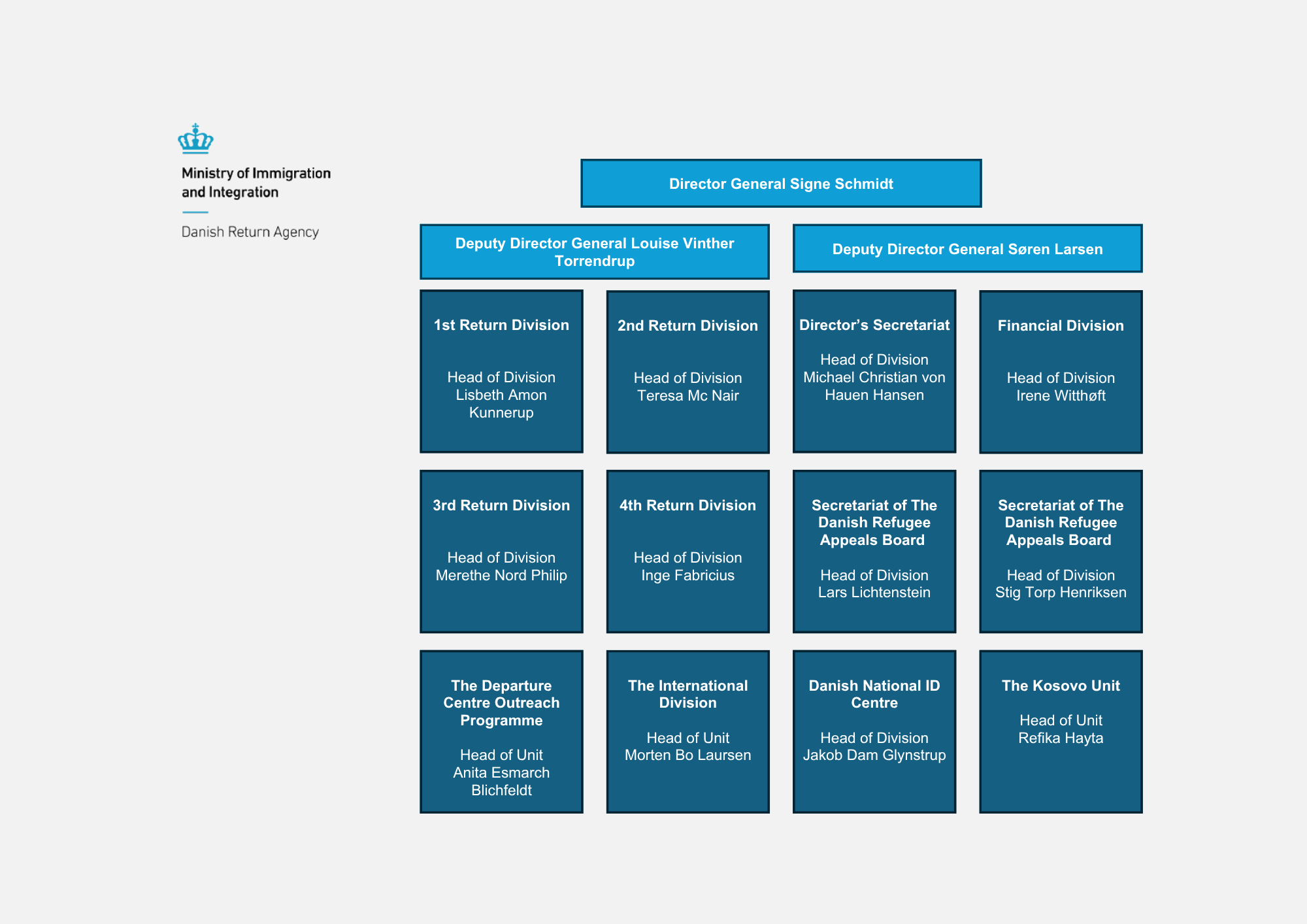 Ministry of Immigration and Integration

Danish Return Agency

Director General Signe Schmidt

Deputy Director General Louise Vinther Torrendrup

Deputy Director General Søren Larsen

1st Return Division

Head of Division Lisbeth Amon Kunnerup

2nd Return Division

Head of Division Teresa Mc Nair

Director's Secretariat

Head of Division Michael Christian von Hauen Hansen

Financial Division

Head of Division Irene Witthøft

3rd Return Division

Head of Division Merethe Nord Philip

4th Return Division

Head of Division Inge Fabricius

Secretariat of The Danish Refugee Appeals Board

Head of Division Lars Lichtenstein

Secretariat of The Danish Refugee Appeals Board

Head of Division Stig Torp Henriksen

The Departure Centre Outreach Programme

Head of Unit Anita Esmarch Blichfeldt

The International Division

Head of Unit Morten Bo Laursen

Danish National ID Centre

Head of Division Jakob Dam Glynstrup

The Kosovo Unit

Head of Unit Refika Hayta